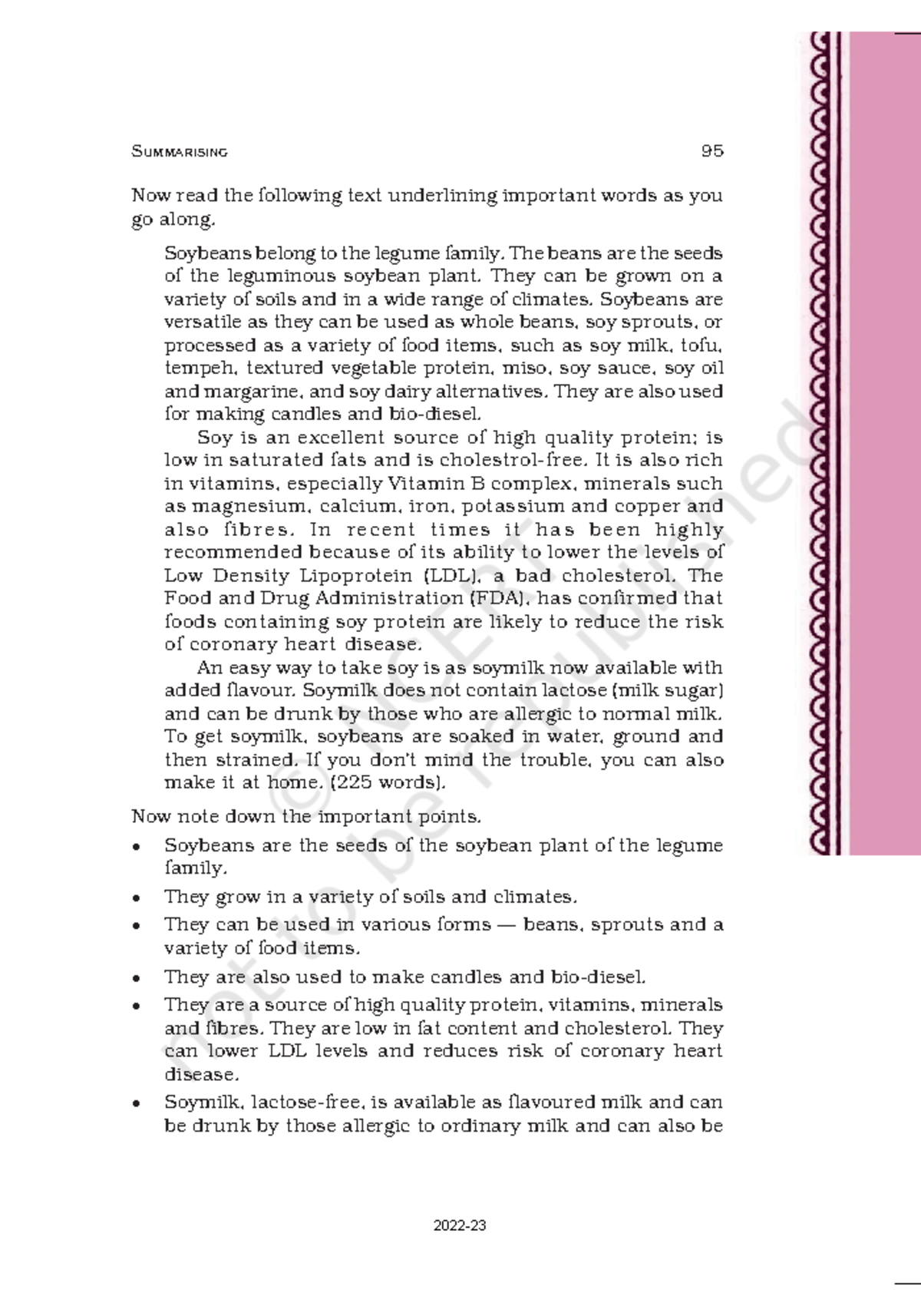 SUMMARISING 95

Now read the following text underlining important words as you go along.

Soybeans belong to the legume family. The beans are the seeds of the leguminous soybean plant. They can be grown on a variety of soils and in a wide range of climates. Soybeans are versatile as they can be used as whole beans, soy sprouts, or processed as a variety of food items, such as soy milk, tofu, tempeh, textured vegetable protein, miso, soy sauce, soy oil and margarine, and soy dairy alternatives. They are also used for making candles and bio-diesel.

Soy is an excellent source of high quality protein; is low in saturated fats and is cholestrol-free. It is also rich in vitamins, especially Vitamin B complex, minerals such as magnesium, calcium, iron, potassium and copper and also fibres. In recent times it has been highly recommended because of its ability to lower the levels of Low Density Lipoprotein (LDL), a bad cholesterol. The Food and Drug Administration (FDA), has confirmed that foods containing soy protein are likely to reduce the risk of coronary heart disease.

An easy way to take soy is as soymilk now available with added flavour. Soymilk does not contain lactose (milk sugar) and can be drunk by those who are allergic to normal milk. To get soymilk, soybeans are soaked in water, ground and then strained. If you don't mind the trouble, you can also make it at home. (225 words).

Now note down the important points.

• Soybeans are the seeds of the soybean plant of the legume family.
• They grow in a variety of soils and climates.
• They can be used in various forms — beans, sprouts and a variety of food items.
• They are also used to make candles and bio-diesel.
• They are a source of high quality protein, vitamins, minerals and fibres. They are low in fat content and cholesterol. They can lower LDL levels and reduces risk of coronary heart disease.
• Soymilk, lactose-free, is available as flavoured milk and can be drunk by those allergic to ordinary milk and can also be

© NCERT not to be republished

2022-23